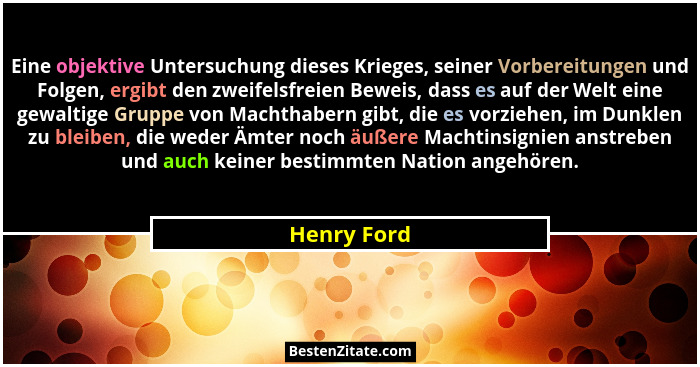 Eine objektive Untersuchung dieses Krieges, seiner Vorbereitungen und Folgen, ergibt den zweifelsfreien Beweis, dass es auf der Welt eine gewaltige Gruppe von Machthabern gibt, die es vorziehen, im Dunklen zu bleiben, die weder Ämter noch äußere Machtinsignien anstreben und auch keiner bestimmten Nation angehören.

Henry Ford

BestenZitate.com